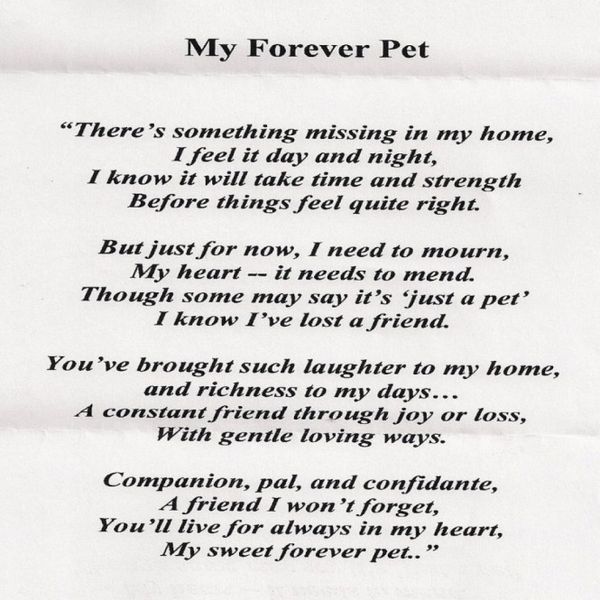 My Forever Pet

"There's something missing in my home,
I feel it day and night,
I know it will take time and strength
Before things feel quite right.

But just for now, I need to mourn,
My heart -- it needs to mend.
Though some may say it's 'just a pet'
I know I've lost a friend.

You've brought such laughter to my home,
and richness to my days…
A constant friend through joy or loss,
With gentle loving ways.

Companion, pal, and confidante,
A friend I won't forget,
You'll live for always in my heart,
My sweet forever pet.."